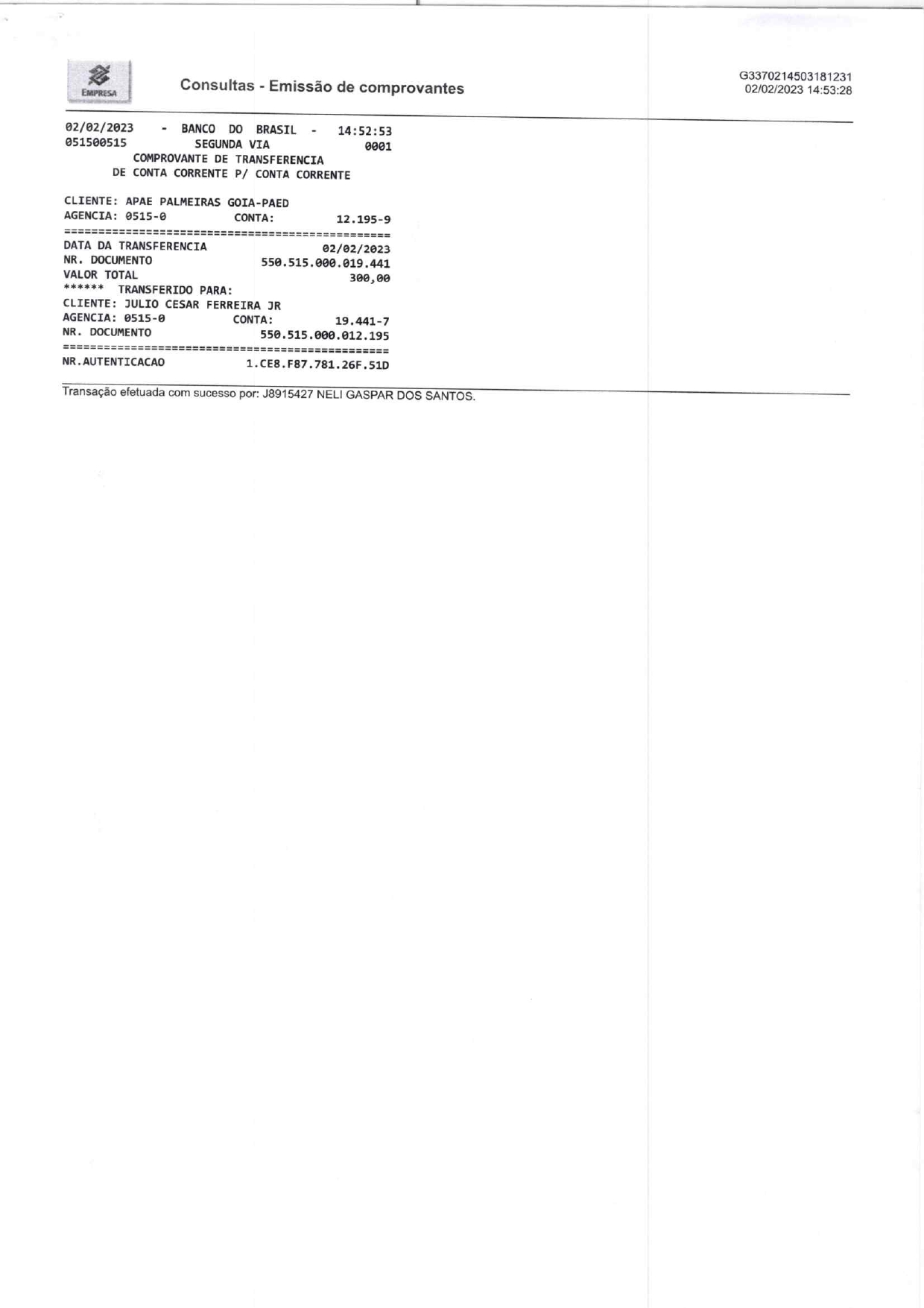 EMPRESA

Consultas - Emissão de comprovantes

G3370214503181231
02/02/2023 14:53:28

02/02/2023 - BANCO DO BRASIL - 14:52:53
051500515 SEGUNDA VIA 0001
COMPROVANTE DE TRANSFERENCIA
DE CONTA CORRENTE P/ CONTA CORRENTE

CLIENTE: APAE PALMEIRAS GOIA-PAED
AGENCIA: 0515-0 CONTA: 12.195-9
================================================
DATA DA TRANSFERENCIA 02/02/2023
NR. DOCUMENTO 550.515.000.019.441
VALOR TOTAL 300,00
****** TRANSFERIDO PARA:
CLIENTE: JULIO CESAR FERREIRA JR
AGENCIA: 0515-0 CONTA: 19.441-7
NR. DOCUMENTO 550.515.000.012.195
================================================
NR.AUTENTICACAO 1.CE8.F87.781.26F.51D

Transação efetuada com sucesso por: J8915427 NELI GASPAR DOS SANTOS.